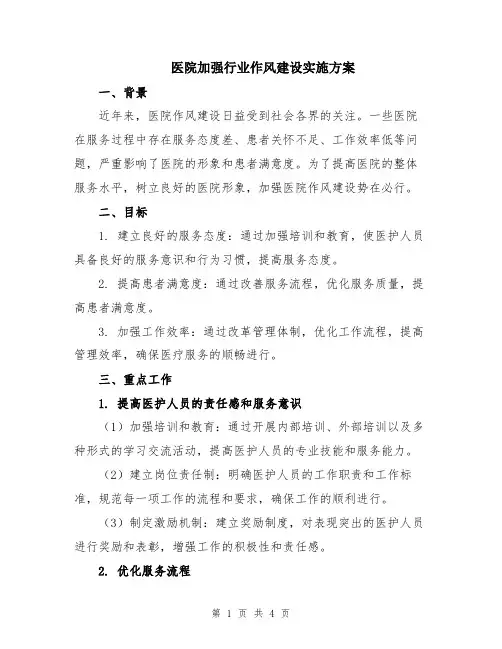 医院加强行业作风建设实施方案

一、背景

近年来，医院作风建设日益受到社会各界的关注。一些医院在服务过程中存在服务态度差、患者关怀不足、工作效率低等问题，严重影响了医院的形象和患者满意度。为了提高医院的整体服务水平，树立良好的医院形象，加强医院作风建设势在必行。

二、目标

1. 建立良好的服务态度：通过加强培训和教育，使医护人员具备良好的服务意识和行为习惯，提高服务态度。

2. 提高患者满意度：通过改善服务流程，优化服务质量，提高患者满意度。

3. 加强工作效率：通过改革管理体制，优化工作流程，提高管理效率，确保医疗服务的顺畅进行。

三、重点工作

1. 提高医护人员的责任感和服务意识

（1）加强培训和教育：通过开展内部培训、外部培训以及多种形式的学习交流活动，提高医护人员的专业技能和服务能力。

（2）建立岗位责任制：明确医护人员的工作职责和工作标准，规范每一项工作的流程和要求，确保工作的顺利进行。

（3）制定激励机制：建立奖励制度，对表现突出的医护人员进行奖励和表彰，增强工作的积极性和责任感。

2. 优化服务流程

第 1 页 共 4 页